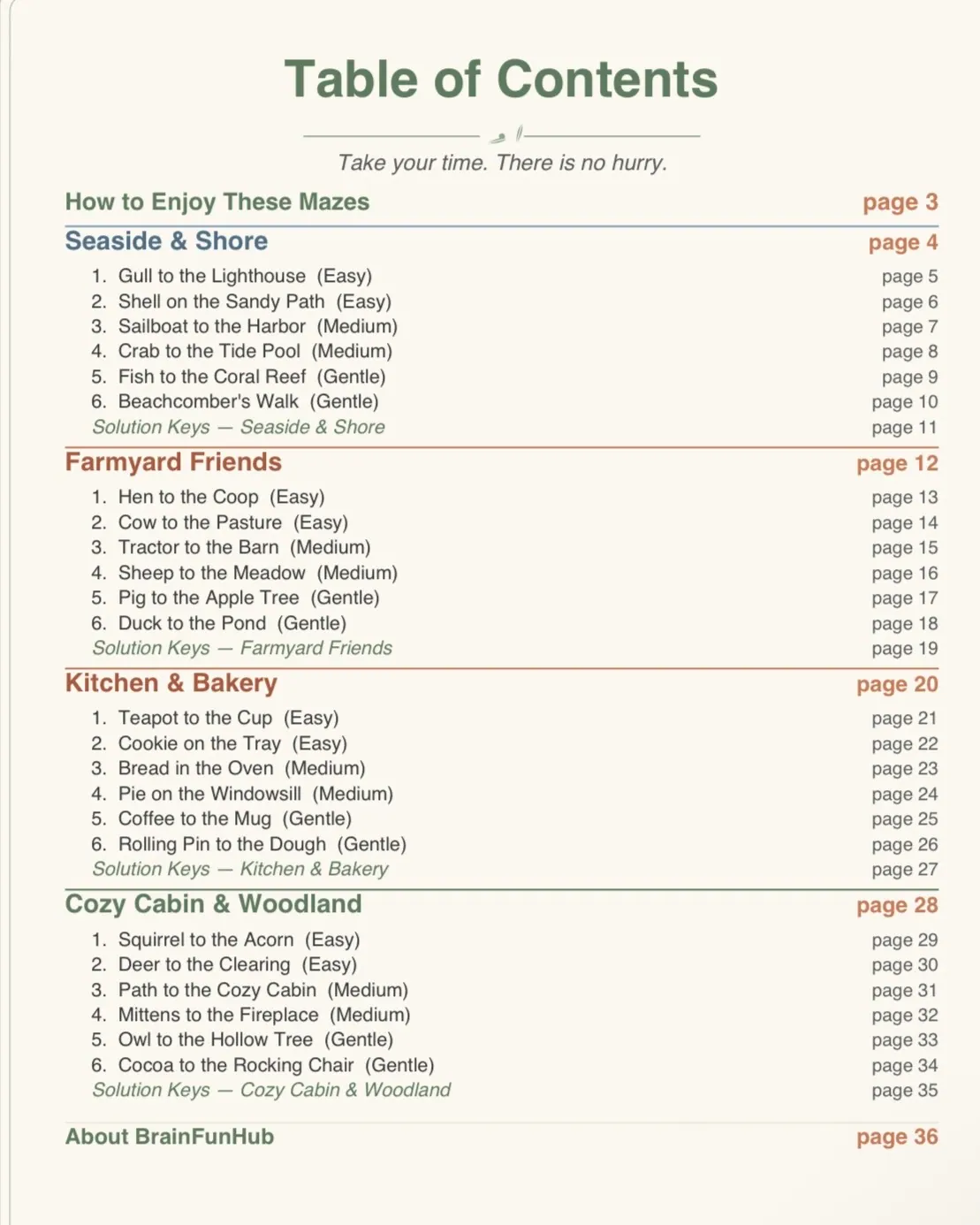 Table of Contents

Take your time. There is no hurry.

How to Enjoy These Mazes page 3

Seaside & Shore page 4

1. Gull to the Lighthouse (Easy) page 5
2. Shell on the Sandy Path (Easy) page 6
3. Sailboat to the Harbor (Medium) page 7
4. Crab to the Tide Pool (Medium) page 8
5. Fish to the Coral Reef (Gentle) page 9
6. Beachcomber's Walk (Gentle) page 10
Solution Keys — Seaside & Shore page 11

Farmyard Friends page 12

1. Hen to the Coop (Easy) page 13
2. Cow to the Pasture (Easy) page 14
3. Tractor to the Barn (Medium) page 15
4. Sheep to the Meadow (Medium) page 16
5. Pig to the Apple Tree (Gentle) page 17
6. Duck to the Pond (Gentle) page 18
Solution Keys — Farmyard Friends page 19

Kitchen & Bakery page 20

1. Teapot to the Cup (Easy) page 21
2. Cookie on the Tray (Easy) page 22
3. Bread in the Oven (Medium) page 23
4. Pie on the Windowsill (Medium) page 24
5. Coffee to the Mug (Gentle) page 25
6. Rolling Pin to the Dough (Gentle) page 26
Solution Keys — Kitchen & Bakery page 27

Cozy Cabin & Woodland page 28

1. Squirrel to the Acorn (Easy) page 29
2. Deer to the Clearing (Easy) page 30
3. Path to the Cozy Cabin (Medium) page 31
4. Mittens to the Fireplace (Medium) page 32
5. Owl to the Hollow Tree (Gentle) page 33
6. Cocoa to the Rocking Chair (Gentle) page 34
Solution Keys — Cozy Cabin & Woodland page 35

About BrainFunHub page 36